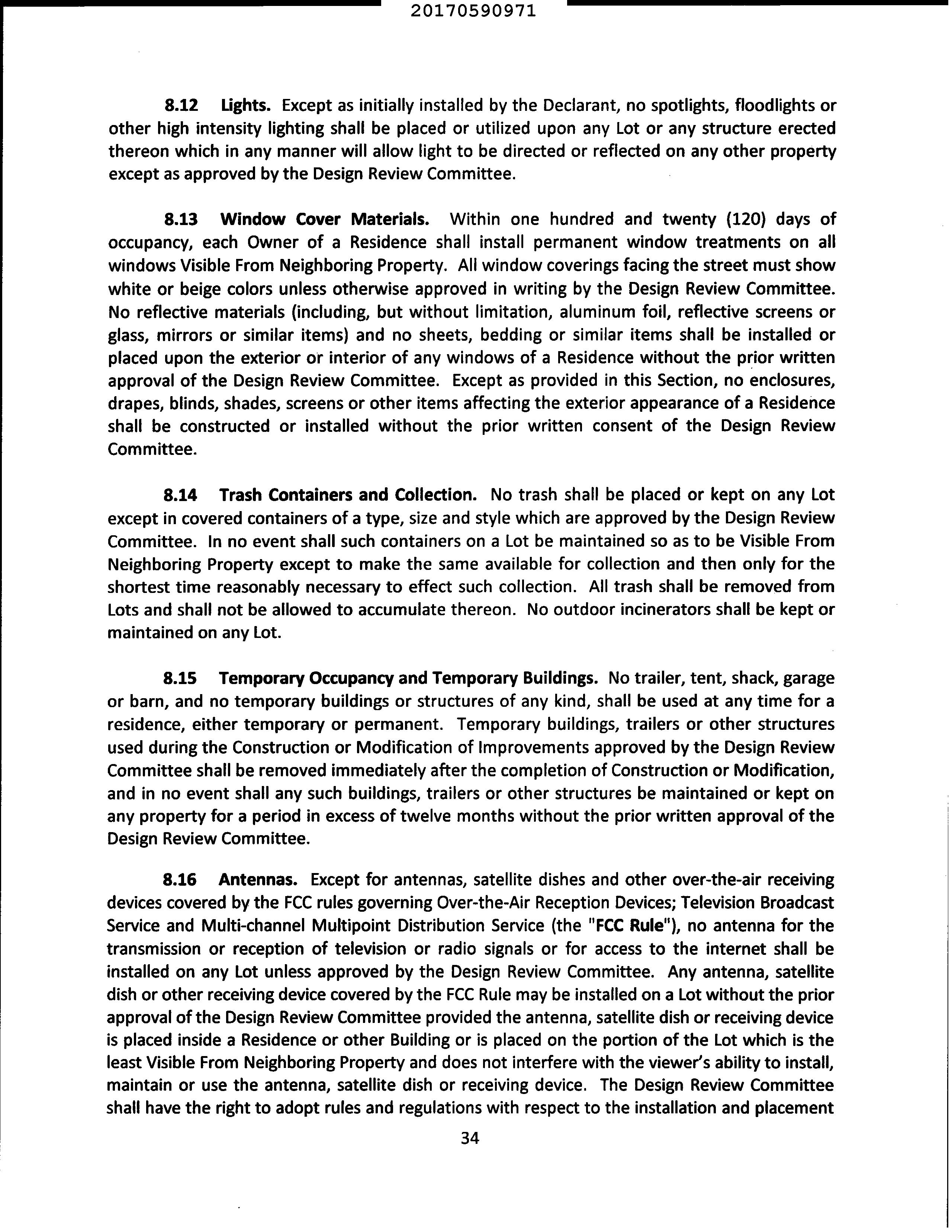 20170590971

8.12 Lights. Except as initially installed by the Declarant, no spotlights, floodlights or other high intensity lighting shall be placed or utilized upon any Lot or any structure erected thereon which in any manner will allow light to be directed or reflected on any other property except as approved by the Design Review Committee.

8.13 Window Cover Materials. Within one hundred and twenty (120) days of occupancy, each Owner of a Residence shall install permanent window treatments on all windows Visible From Neighboring Property. All window coverings facing the street must show white or beige colors unless otherwise approved in writing by the Design Review Committee. No reflective materials (including, but without limitation, aluminum foil, reflective screens or glass, mirrors or similar items) and no sheets, bedding or similar items shall be installed or placed upon the exterior or interior of any windows of a Residence without the prior written approval of the Design Review Committee. Except as provided in this Section, no enclosures, drapes, blinds, shades, screens or other items affecting the exterior appearance of a Residence shall be constructed or installed without the prior written consent of the Design Review Committee.

8.14 Trash Containers and Collection. No trash shall be placed or kept on any Lot except in covered containers of a type, size and style which are approved by the Design Review Committee. In no event shall such containers on a Lot be maintained so as to be Visible From Neighboring Property except to make the same available for collection and then only for the shortest time reasonably necessary to effect such collection. All trash shall be removed from Lots and shall not be allowed to accumulate thereon. No outdoor incinerators shall be kept or maintained on any Lot.

8.15 Temporary Occupancy and Temporary Buildings. No trailer, tent, shack, garage or barn, and no temporary buildings or structures of any kind, shall be used at any time for a residence, either temporary or permanent. Temporary buildings, trailers or other structures used during the Construction or Modification of Improvements approved by the Design Review Committee shall be removed immediately after the completion of Construction or Modification, and in no event shall any such buildings, trailers or other structures be maintained or kept on any property for a period in excess of twelve months without the prior written approval of the Design Review Committee.

8.16 Antennas. Except for antennas, satellite dishes and other over-the-air receiving devices covered by the FCC rules governing Over-the-Air Reception Devices; Television Broadcast Service and Multi-channel Multipoint Distribution Service (the "FCC Rule"), no antenna for the transmission or reception of television or radio signals or for access to the internet shall be installed on any Lot unless approved by the Design Review Committee. Any antenna, satellite dish or other receiving device covered by the FCC Rule may be installed on a Lot without the prior approval of the Design Review Committee provided the antenna, satellite dish or receiving device is placed inside a Residence or other Building or is placed on the portion of the Lot which is the least Visible From Neighboring Property and does not interfere with the viewer's ability to install, maintain or use the antenna, satellite dish or receiving device. The Design Review Committee shall have the right to adopt rules and regulations with respect to the installation and placement

34